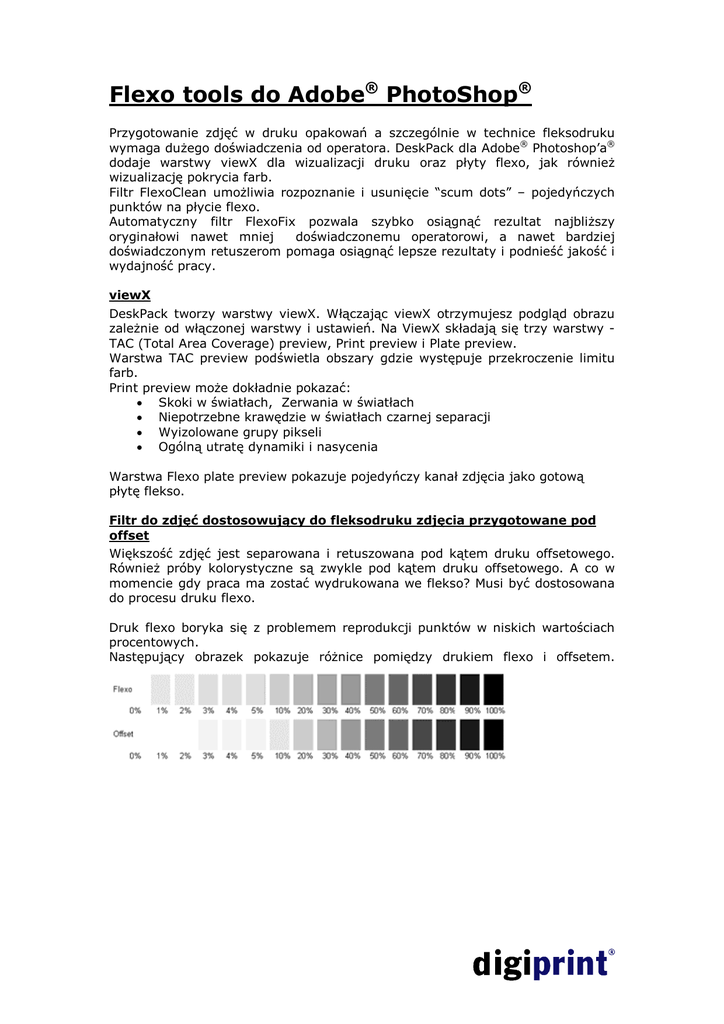 Flexo tools do Adobe® PhotoShop®

Przygotowanie zdjęć w druku opakowań a szczególnie w technice fleksodruku wymaga dużego doświadczenia od operatora. DeskPack dla Adobe® Photoshop'a® dodaje warstwy viewX dla wizualizacji druku oraz płyty flexo, jak również wizualizację pokrycia farb.
Filtr FlexoClean umożliwia rozpoznanie i usunięcie "scum dots" – pojedyńczych punktów na płycie flexo.
Automatyczny filtr FlexoFix pozwala szybko osiągnąć rezultat najbliższy oryginałowi nawet mniej doświadczonemu operatorowi, a nawet bardziej doświadczonym retuszerom pomaga osiągnąć lepsze rezultaty i podnieść jakość i wydajność pracy.

viewX
DeskPack tworzy warstwy viewX. Włączając viewX otrzymujesz podgląd obrazu zależnie od włączonej warstwy i ustawień. Na ViewX składają się trzy warstwy - TAC (Total Area Coverage) preview, Print preview i Plate preview.
Warstwa TAC preview podświetla obszary gdzie występuje przekroczenie limitu farb.
Print preview może dokładnie pokazać:
• Skoki w światłach, Zerwania w światłach
• Niepotrzebne krawędzie w światłach czarnej separacji
• Wyizolowane grupy pikseli
• Ogólną utratę dynamiki i nasycenia

Warstwa Flexo plate preview pokazuje pojedyńczy kanał zdjęcia jako gotową płytę flekso.

Filtr do zdjęć dostosowujący do fleksodruku zdjęcia przygotowane pod offset
Większość zdjęć jest separowana i retuszowana pod kątem druku offsetowego. Również próby kolorystyczne są zwykle pod kątem druku offsetowego. A co w momencie gdy praca ma zostać wydrukowana we flekso? Musi być dostosowana do procesu druku flexo.

Druk flexo boryka się z problemem reprodukcji punktów w niskich wartościach procentowych.
Następujący obrazek pokazuje różnice pomiędzy drukiem flexo i offsetem.

Flexo
0% 1% 2% 3% 4% 5% 10% 20% 30% 40% 50% 60% 70% 80% 90% 100%
Offset
0% 1% 2% 3% 4% 5% 10% 20% 30% 40% 50% 60% 70% 80% 90% 100%

digiprint®